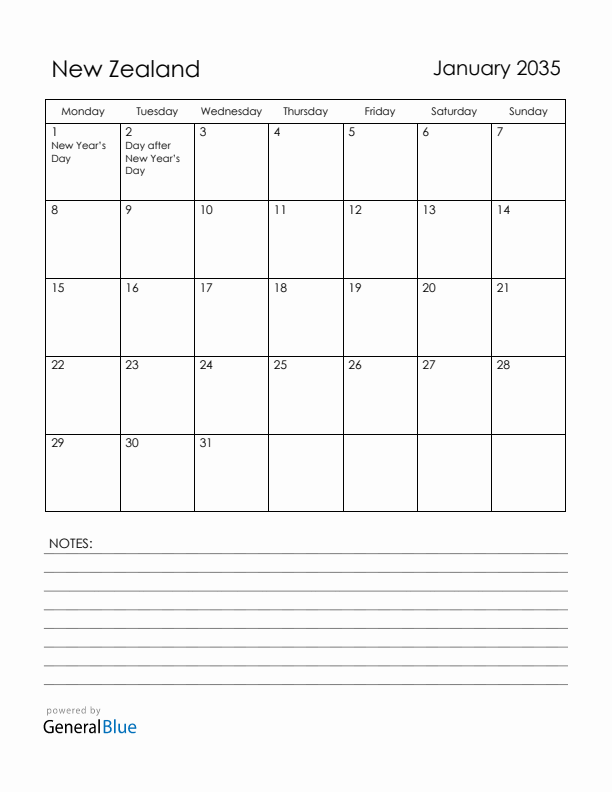 New Zealand

January 2035

| Monday | Tuesday | Wednesday | Thursday | Friday | Saturday | Sunday |
|---|---|---|---|---|---|---|
| 1 New Year's Day | 2 Day after New Year's Day | 3 | 4 | 5 | 6 | 7 |
| 8 | 9 | 10 | 11 | 12 | 13 | 14 |
| 15 | 16 | 17 | 18 | 19 | 20 | 21 |
| 22 | 23 | 24 | 25 | 26 | 27 | 28 |
| 29 | 30 | 31 | | | | |

NOTES:

powered by
GeneralBlue